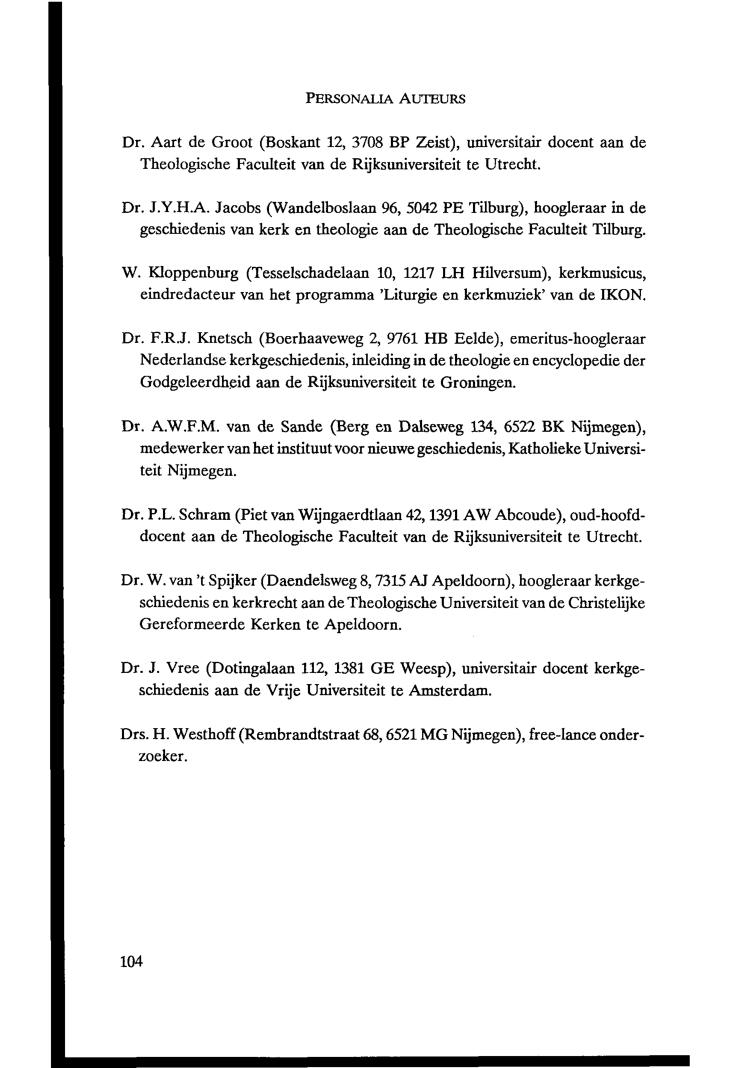 PERSONALIA AUTEURS

Dr. Aart de Groot (Boskant 12, 3708 BP Zeist), universitair docent aan de Theologische Faculteit van de Rijksuniversiteit te Utrecht.

Dr. J.Y.H.A. Jacobs (Wandelboslaan 96, 5042 PE Tilburg), hoogleraar in de geschiedenis van kerk en theologie aan de Theologische Faculteit Tilburg.

W. Kloppenburg (Tesselschadelaan 10, 1217 LH Hilversum), kerkmusicus, eindredacteur van het programma 'Liturgie en kerkmuziek' van de IKON.

Dr. F.R.J. Knetsch (Boerhaaveweg 2, 9761 HB Eelde), emeritus-hoogleraar Nederlandse kerkgeschiedenis, inleiding in de theologie en encyclopedie der Godgeleerdheid aan de Rijksuniversiteit te Groningen.

Dr. A.W.F.M. van de Sande (Berg en Dalseweg 134, 6522 BK Nijmegen), medewerker van het instituut voor nieuwe geschiedenis, Katholieke Universiteit Nijmegen.

Dr. P.L. Schram (Piet van Wijngaerdtlaan 42, 1391 AW Abcoude), oud-hoofddocent aan de Theologische Faculteit van de Rijksuniversiteit te Utrecht.

Dr. W. van 't Spijker (Daendelsweg 8, 7315 AJ Apeldoorn), hoogleraar kerkgeschiedenis en kerkrecht aan de Theologische Universiteit van de Christelijke Gereformeerde Kerken te Apeldoorn.

Dr. J. Vree (Dotingalaan 112, 1381 GE Weesp), universitair docent kerkgeschiedenis aan de Vrije Universiteit te Amsterdam.

Drs. H. Westhoff (Rembrandtstraat 68, 6521 MG Nijmegen), free-lance onderzoeker.

104